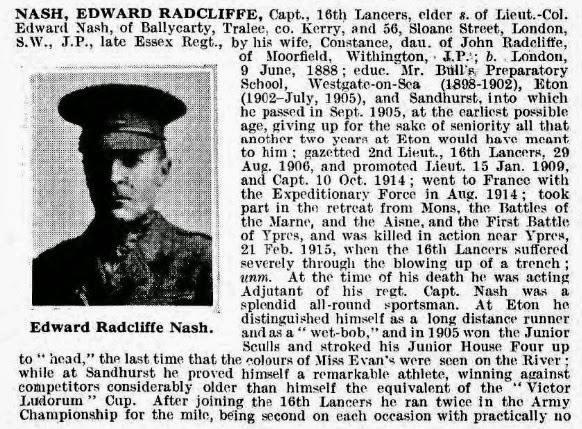 NASH, EDWARD RADCLIFFE, Capt., 16th Lancers, elder s. of Lieut.-Col. Edward Nash, of Ballycarty, Tralee, co. Kerry, and 56, Sloane Street, London, S.W., J.P., late Essex Regt., by his wife, Constance, dau. of John Radcliffe, of Moorfield, Withington, J.P.; b. London, 9 June, 1888; educ. Mr. Bull's Preparatory School, Westgate-on-Sea (1898-1902), Eton (1902–July, 1905), and Sandhurst, into which he passed in Sept. 1905, at the earliest possible age, giving up for the sake of seniority all that another two years at Eton would have meant to him; gazetted 2nd Lieut., 16th Lancers, 29 Aug. 1906, and promoted Lieut. 15 Jan. 1909, and Capt. 10 Oct. 1914; went to France with the Expeditionary Force in Aug. 1914; took part in the retreat from Mons, the Battles of the Marne, and the Aisne, and the First Battle of Ypres, and was killed in action near Ypres, 21 Feb. 1915, when the 16th Lancers suffered severely through the blowing up of a trench; unm. At the time of his death he was acting Adjutant of his regt. Capt. Nash was a splendid all-round sportsman. At Eton he distinguished himself as a long distance runner and as a "wet-bob," and in 1905 won the Junior Sculls and stroked his Junior House Four up to "head," the last time that the colours of Miss Evan's were seen on the River; while at Sandhurst he proved himself a remarkable athlete, winning against competitors considerably older than himself the equivalent of the "Victor Ludorum" Cup. After joining the 16th Lancers he ran twice in the Army Championship for the mile, being second on each occasion with practically no

Edward Radcliffe Nash.